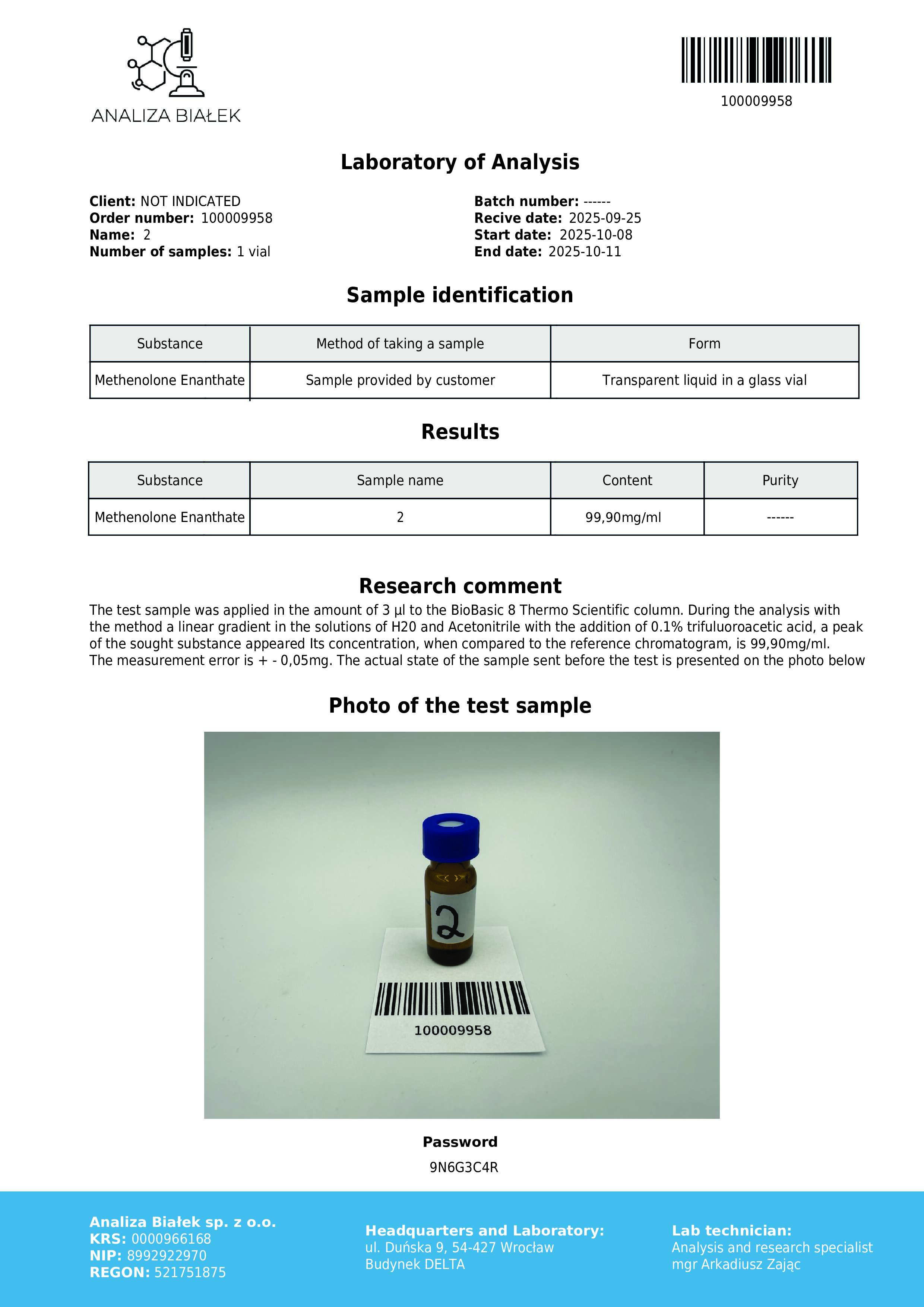 ANALIZA BIAŁEK

100009958

Laboratory of Analysis

Client: NOT INDICATED
Order number: 100009958
Name: 2
Number of samples: 1 vial

Batch number: ------
Recive date: 2025-09-25
Start date: 2025-10-08
End date: 2025-10-11

Sample identification

| Substance | Method of taking a sample | Form |
|---|---|---|
| Methenolone Enanthate | Sample provided by customer | Transparent liquid in a glass vial |

Results

| Substance | Sample name | Content | Purity |
|---|---|---|---|
| Methenolone Enanthate | 2 | 99,90mg/ml | ------ |

Research comment

The test sample was applied in the amount of 3 µl to the BioBasic 8 Thermo Scientific column. During the analysis with the method a linear gradient in the solutions of H20 and Acetonitrile with the addition of 0.1% trifuluoroacetic acid, a peak of the sought substance appeared Its concentration, when compared to the reference chromatogram, is 99,90mg/ml. The measurement error is + - 0,05mg. The actual state of the sample sent before the test is presented on the photo below

Photo of the test sample

2

100009958

Password
9N6G3C4R

Analiza Białek sp. z o.o.
KRS: 0000966168
NIP: 8992922970
REGON: 521751875

Headquarters and Laboratory:
ul. Duńska 9, 54-427 Wrocław
Budynek DELTA

Lab technician:
Analysis and research specialist
mgr Arkadiusz Zając